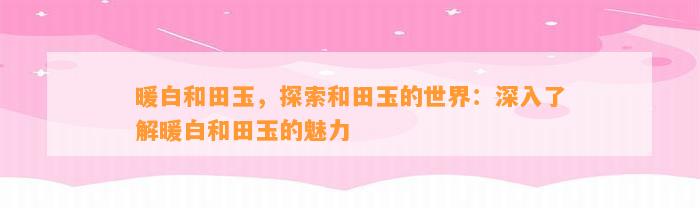 暖白和田玉，探索和田玉的世界：深入了解暖白和田玉的魅力